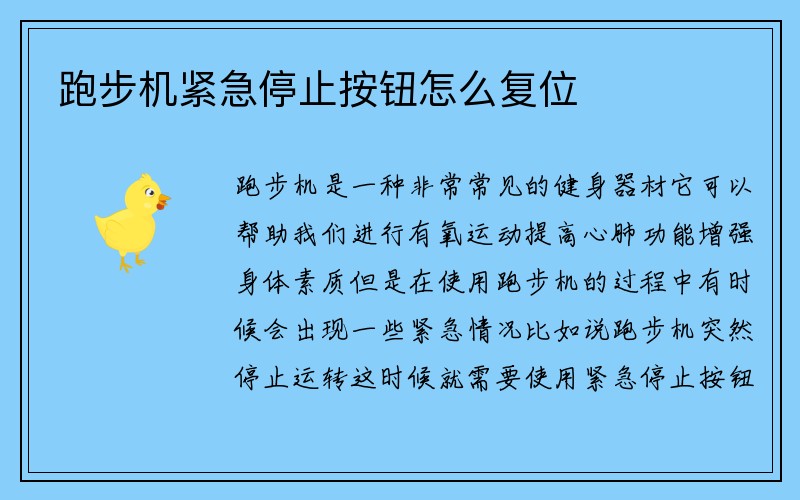 跑步机紧急停止按钮怎么复位

跑步机是一种非常常见的健身器材它可以帮助我们进行有氧运动提高心肺功能增强身体素质但是在使用跑步机的过程中有时候会出现一些紧急情况比如说跑步机突然停止运转这时候就需要使用紧急停止按钮